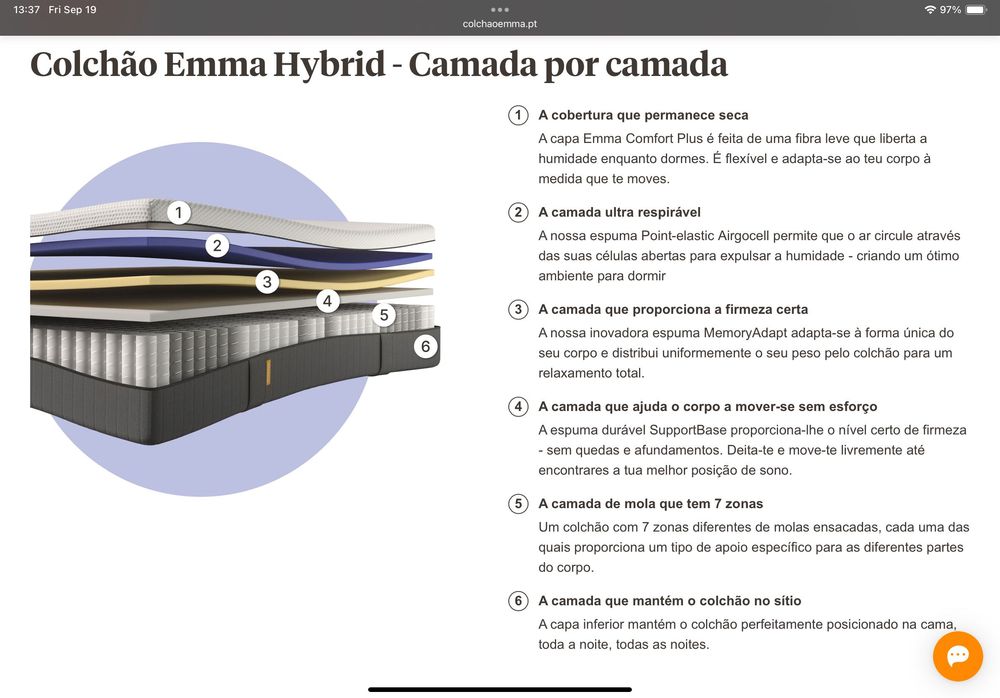 13:37 Fri Sep 19
colchaoemma.pt
97%

Colchão Emma Hybrid - Camada por camada

1 2 3 4 5 6

1 A cobertura que permanece seca
A capa Emma Comfort Plus é feita de uma fibra leve que liberta a humidade enquanto dormes. É flexível e adapta-se ao teu corpo à medida que te moves.

2 A camada ultra respirável
A nossa espuma Point-elastic Airgocell permite que o ar circule através das suas células abertas para expulsar a humidade - criando um ótimo ambiente para dormir

3 A camada que proporciona a firmeza certa
A nossa inovadora espuma MemoryAdapt adapta-se à forma única do seu corpo e distribui uniformemente o seu peso pelo colchão para um relaxamento total.

4 A camada que ajuda o corpo a mover-se sem esforço
A espuma durável SupportBase proporciona-lhe o nível certo de firmeza - sem quedas e afundamentos. Deita-te e move-te livremente até encontrares a tua melhor posição de sono.

5 A camada de mola que tem 7 zonas
Um colchão com 7 zonas diferentes de molas ensacadas, cada uma das quais proporciona um tipo de apoio específico para as diferentes partes do corpo.

6 A camada que mantém o colchão no sítio
A capa inferior mantém o colchão perfeitamente posicionado na cama, toda a noite, todas as noites.